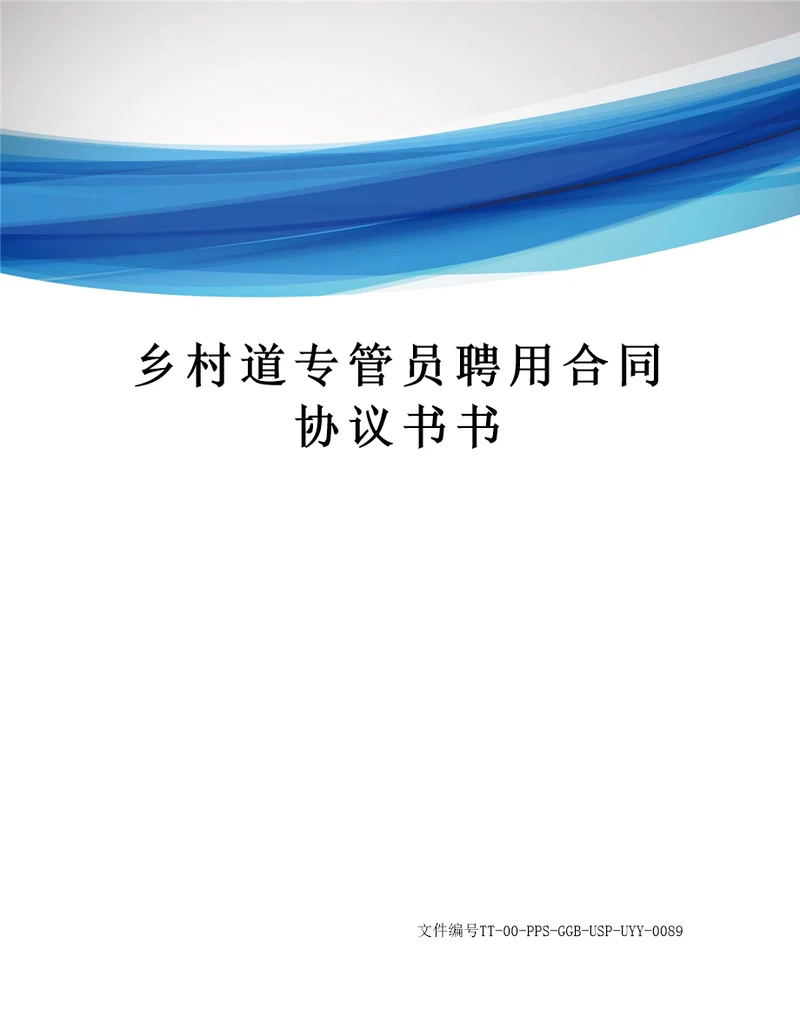 乡村道专管员聘用合同协议书书

文件编号TT-00-PPS-GGB-USP-UYY-0089